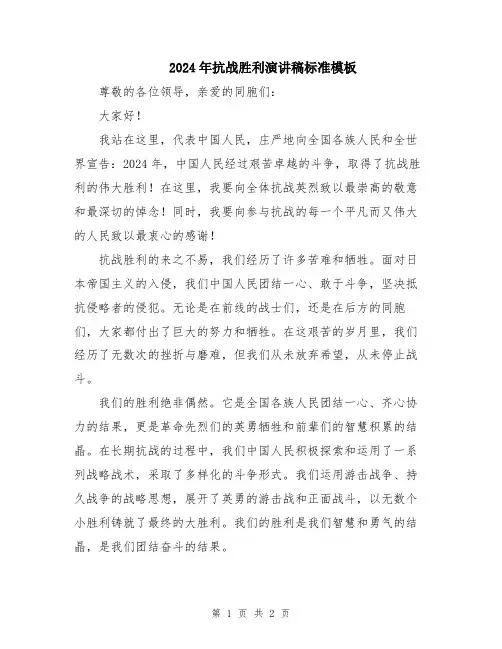 2024年抗战胜利演讲稿标准模板

尊敬的各位领导，亲爱的同胞们：

大家好！

我站在这里，代表中国人民，庄严地向全国各族人民和全世界宣告：2024年，中国人民经过艰苦卓越的斗争，取得了抗战胜利的伟大胜利！在这里，我要向全体抗战英烈致以最崇高的敬意和最深切的悼念！同时，我要向参与抗战的每一个平凡而又伟大的人民致以最衷心的感谢！

抗战胜利的来之不易，我们经历了许多苦难和牺牲。面对日本帝国主义的入侵，我们中国人民团结一心、敢于斗争，坚决抵抗侵略者的侵犯。无论是在前线的战士们，还是在后方的同胞们，大家都付出了巨大的努力和牺牲。在这艰苦的岁月里，我们经历了无数次的挫折与磨难，但我们从未放弃希望，从未停止战斗。

我们的胜利绝非偶然。它是全国各族人民团结一心、齐心协力的结果，更是革命先烈们的英勇牺牲和前辈们的智慧积累的结晶。在长期抗战的过程中，我们中国人民积极探索和运用了一系列战略战术，采取了多样化的斗争形式。我们运用游击战争、持久战争的战略思想，展开了英勇的游击战和正面战斗，以无数个小胜利铸就了最终的大胜利。我们的胜利是我们智慧和勇气的结晶，是我们团结奋斗的结果。

第 1 页 共 2 页